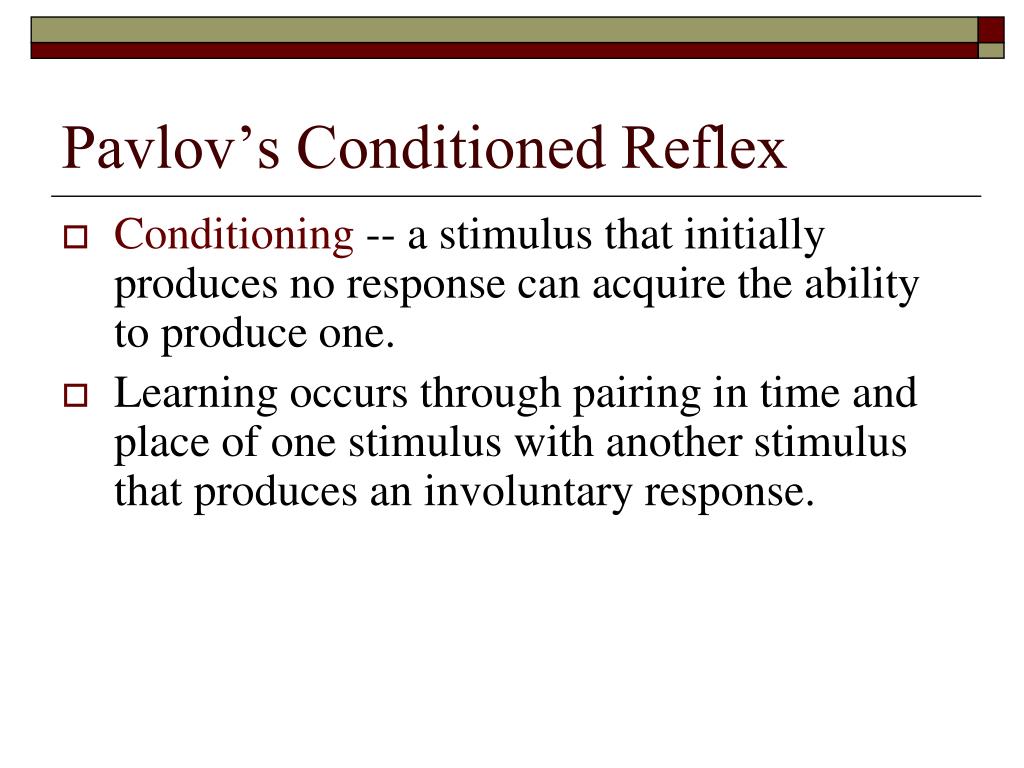 Pavlov’s Conditioned Reflex

Conditioning -- a stimulus that initially produces no response can acquire the ability to produce one.

Learning occurs through pairing in time and place of one stimulus with another stimulus that produces an involuntary response.